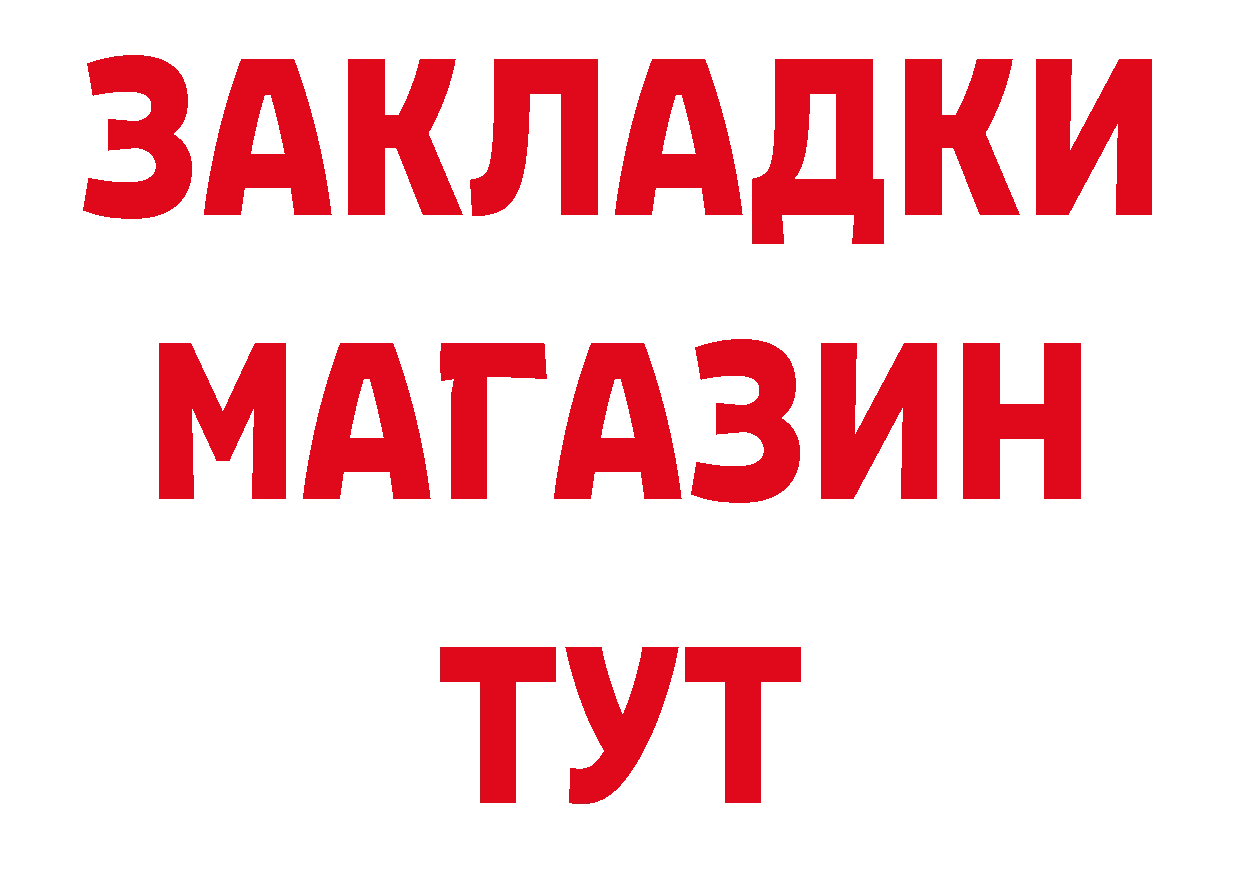 ЗАКЛАДКИ
МАГАЗИН
ТУТ